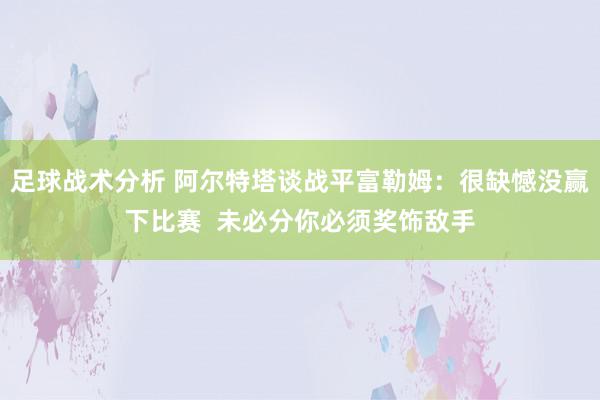 足球战术分析 阿尔特塔谈战平富勒姆：很缺憾没赢下比赛  未必分你必须奖饰敌手